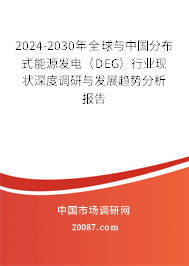 2024-2030年全球与中国分布式能源发电（DEG）行业现状深度调研与发展趋势分析报告

中国市场调研网

20087.com